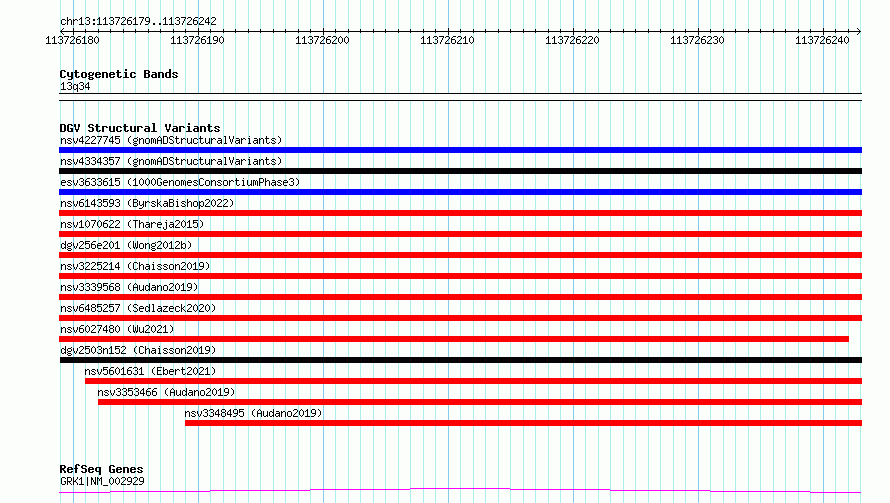 chr13:113726179..113726242

113726180 113726190 113726200 113726210 113726220 113726230 113726240

Cytogenetic Bands
13q34

DGV Structural Variants
nsv4227745 (gnomADStructuralVariants)
nsv4334357 (gnomADStructuralVariants)
esv3633615 (1000GenomesConsortiumPhase3)
nsv6143593 (ByrskaBishop2022)
nsv1070622 (Thareja2015)
dgv256e201 (Wong2012b)
nsv3225214 (Chaisson2019)
nsv3339568 (Audano2019)
nsv6485257 (Sedlazeck2020)
nsv6027480 (Wu2021)
dgv2503n152 (Chaisson2019)
nsv5601631 (Ebert2021)
nsv3353466 (Audano2019)
nsv3348495 (Audano2019)

RefSeq Genes
GRK1|NM_002929